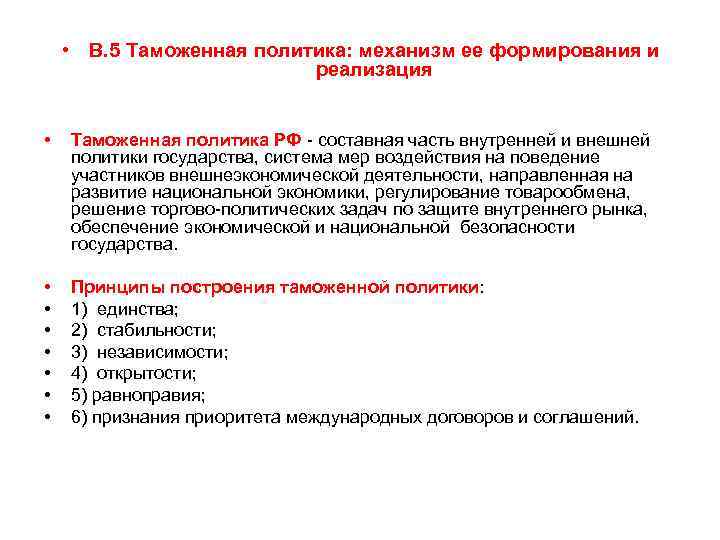 • В.5 Таможенная политика: механизм ее формирования и реализация

• Таможенная политика РФ - составная часть внутренней и внешней политики государства, система мер воздействия на поведение участников внешнеэкономической деятельности, направленная на развитие национальной экономики, регулирование товарообмена, решение торгово-политических задач по защите внутреннего рынка, обеспечение экономической и национальной безопасности государства.

• Принципы построения таможенной политики:
• 1) единства;
• 2) стабильности;
• 3) независимости;
• 4) открытости;
• 5) равноправия;
• 6) признания приоритета международных договоров и соглашений.